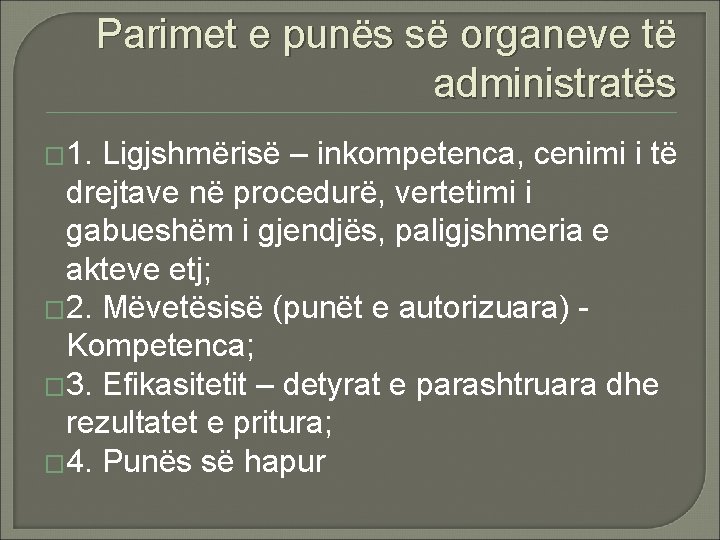 Parimet e punës së organeve të administratës

1. Ligjshmërisë – inkompetenca, cenimi i të drejtave në procedurë, vertetimi i gabueshëm i gjendjës, paligjshmeria e akteve etj;
2. Mëvetësisë (punët e autorizuara) - Kompetenca;
3. Efikasitetit – detyrat e parashtruara dhe rezultatet e pritura;
4. Punës së hapur